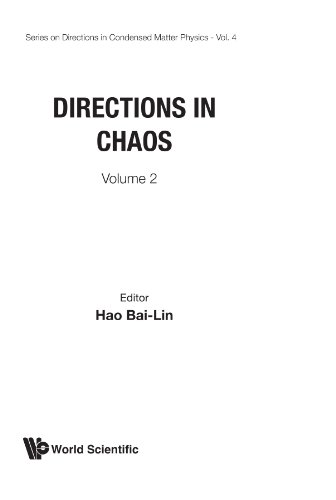 Series on Directions in Condensed Matter Physics - Vol. 4

DIRECTIONS IN CHAOS

Volume 2

Editor
Hao Bai-Lin

World Scientific